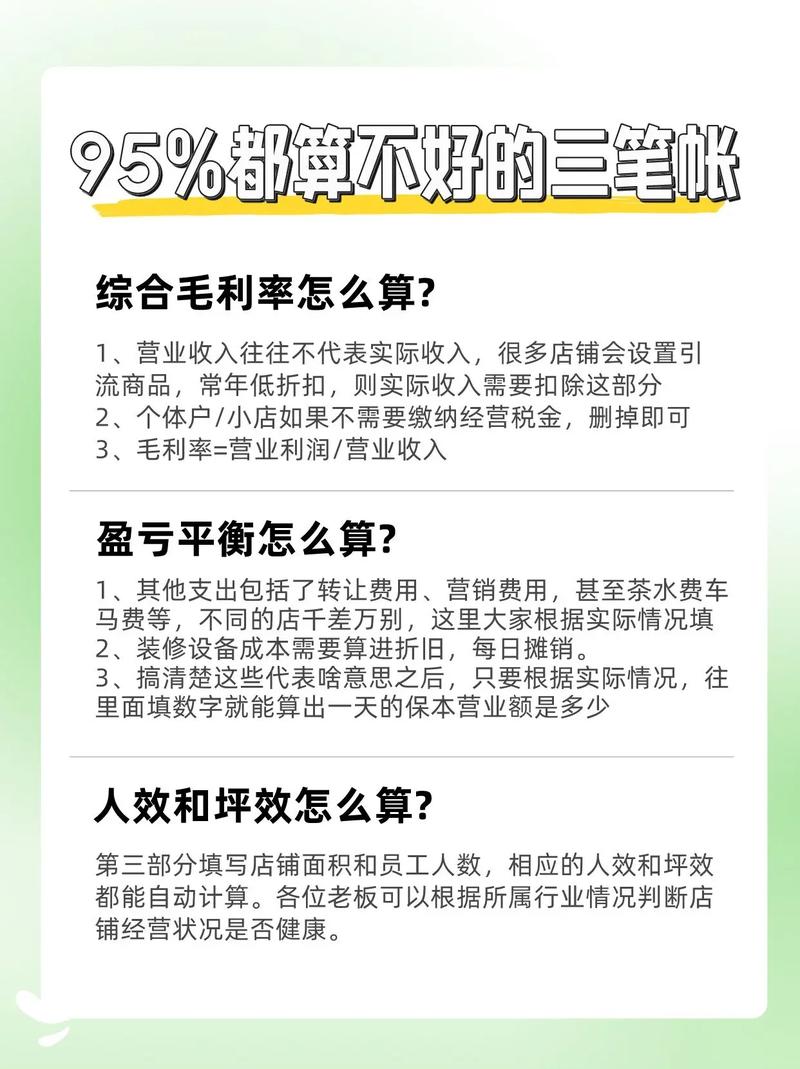 95%都算不好的三笔帐

综合毛利率怎么算?

1、营业收入往往不代表实际收入，很多店铺会设置引流商品，常年低折扣，则实际收入需要扣除这部分
2、个体户/小店如果不需要缴纳经营税金，删掉即可
3、毛利率=营业利润/营业收入

盈亏平衡怎么算?

1、其他支出包括了转让费用、营销费用，甚至茶水费车马费等，不同的店千差万别，这里大家根据实际情况填
2、装修设备成本需要算进折旧，每日摊销。
3、搞清楚这些代表啥意思之后，只要根据实际情况，往里面填数字就能算出一天的保本营业额是多少

人效和坪效怎么算?

第三部分填写店铺面积和员工人数，相应的人效和坪效都能自动计算。各位老板可以根据所属行业情况判断店铺经营状况是否健康。